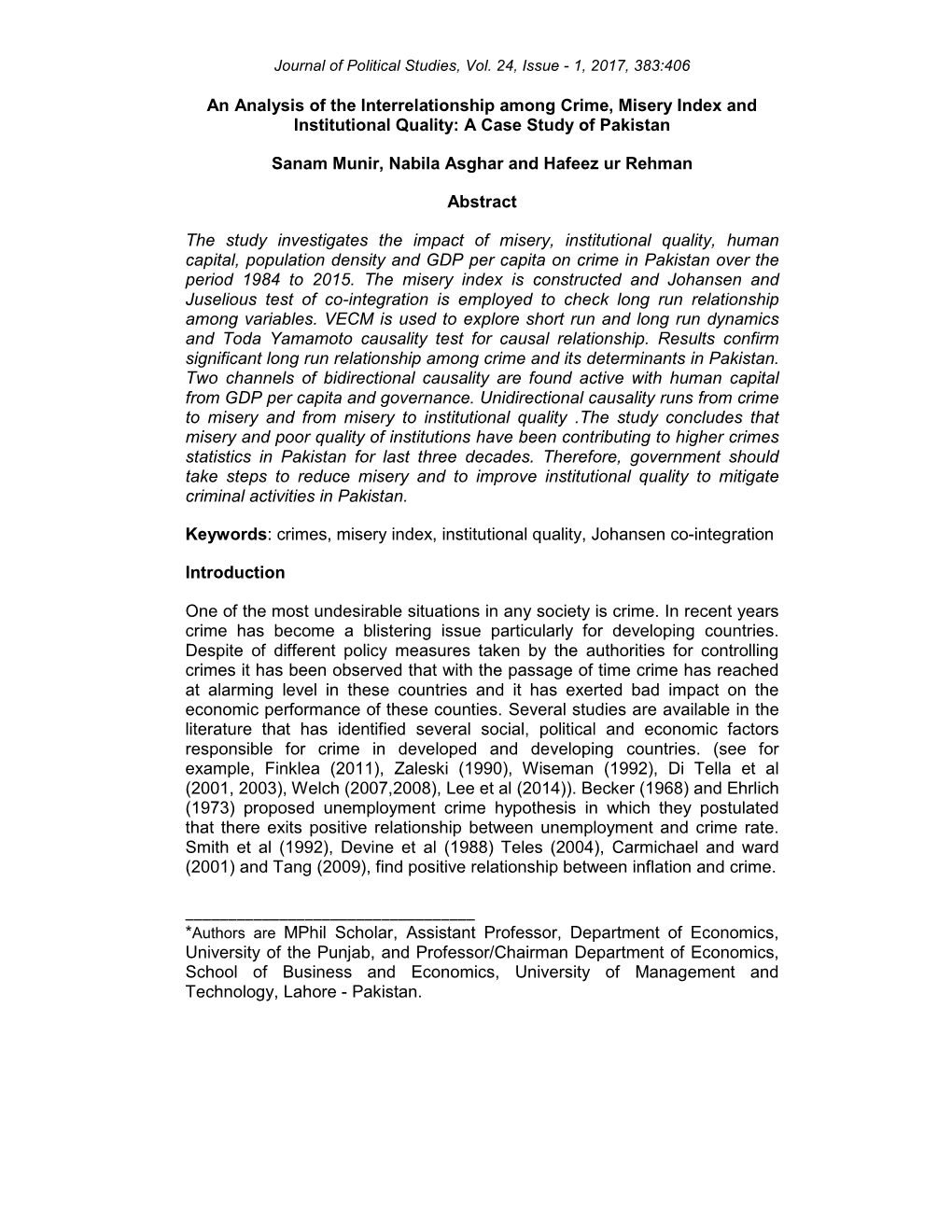 Journal of Political Studies, Vol. 24, Issue - 1, 2017, 383:406

An Analysis of the Interrelationship among Crime, Misery Index and Institutional Quality: A Case Study of Pakistan

Sanam Munir, Nabila Asghar and Hafeez ur Rehman

Abstract

The study investigates the impact of misery, institutional quality, human capital, population density and GDP per capita on crime in Pakistan over the period 1984 to 2015. The misery index is constructed and Johansen and Juselious test of co-integration is employed to check long run relationship among variables. VECM is used to explore short run and long run dynamics and Toda Yamamoto causality test for causal relationship. Results confirm significant long run relationship among crime and its determinants in Pakistan. Two channels of bidirectional causality are found active with human capital from GDP per capita and governance. Unidirectional causality runs from crime to misery and from misery to institutional quality .The study concludes that misery and poor quality of institutions have been contributing to higher crimes statistics in Pakistan for last three decades. Therefore, government should take steps to reduce misery and to improve institutional quality to mitigate criminal activities in Pakistan.

Keywords: crimes, misery index, institutional quality, Johansen co-integration

Introduction

One of the most undesirable situations in any society is crime. In recent years crime has become a blistering issue particularly for developing countries. Despite of different policy measures taken by the authorities for controlling crimes it has been observed that with the passage of time crime has reached at alarming level in these countries and it has exerted bad impact on the economic performance of these counties. Several studies are available in the literature that has identified several social, political and economic factors responsible for crime in developed and developing countries. (see for example, Finklea (2011), Zaleski (1990), Wiseman (1992), Di Tella et al (2001, 2003), Welch (2007,2008), Lee et al (2014)). Becker (1968) and Ehrlich (1973) proposed unemployment crime hypothesis in which they postulated that there exits positive relationship between unemployment and crime rate. Smith et al (1992), Devine et al (1988) Teles (2004), Carmichael and ward (2001) and Tang (2009), find positive relationship between inflation and crime.

*Authors are MPhil Scholar, Assistant Professor, Department of Economics, University of the Punjab, and Professor/Chairman Department of Economics, School of Business and Economics, University of Management and Technology, Lahore - Pakistan.